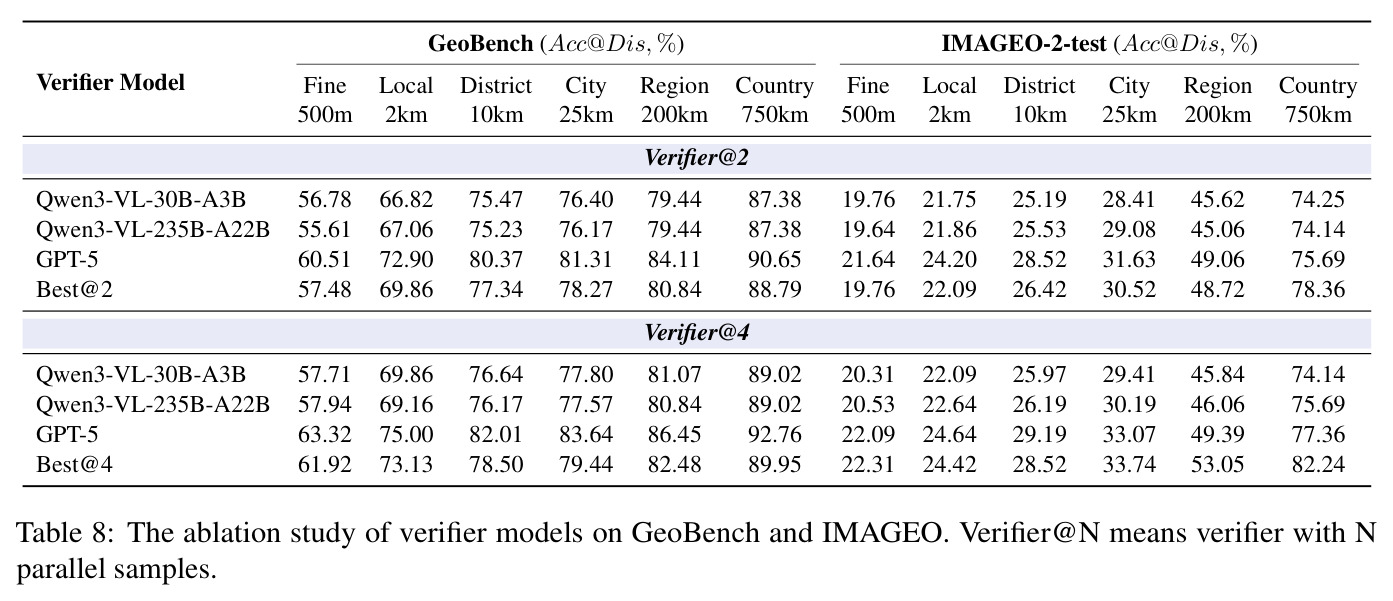 | Verifier Model | GeoBench ($Acc@Dis$, %) | | | | | | IMAGEO-2-test ($Acc@Dis$, %) | | | | | |
|---|---|---|---|---|---|---|---|---|---|---|---|---|
| | Fine 500m | Local 2km | District 10km | City 25km | Region 200km | Country 750km | Fine 500m | Local 2km | District 10km | City 25km | Region 200km | Country 750km |
| Verifier@2 | | | | | | | | | | | | |
| Qwen3-VL-30B-A3B | 56.78 | 66.82 | 75.47 | 76.40 | 79.44 | 87.38 | 19.76 | 21.75 | 25.19 | 28.41 | 45.62 | 74.25 |
| Qwen3-VL-235B-A22B | 55.61 | 67.06 | 75.23 | 76.17 | 79.44 | 87.38 | 19.64 | 21.86 | 25.53 | 29.08 | 45.06 | 74.14 |
| GPT-5 | 60.51 | 72.90 | 80.37 | 81.31 | 84.11 | 90.65 | 21.64 | 24.20 | 28.52 | 31.63 | 49.06 | 75.69 |
| Best@2 | 57.48 | 69.86 | 77.34 | 78.27 | 80.84 | 88.79 | 19.76 | 22.09 | 26.42 | 30.52 | 48.72 | 78.36 |
| Verifier@4 | | | | | | | | | | | | |
| Qwen3-VL-30B-A3B | 57.71 | 69.86 | 76.64 | 77.80 | 81.07 | 89.02 | 20.31 | 22.09 | 25.97 | 29.41 | 45.84 | 74.14 |
| Qwen3-VL-235B-A22B | 57.94 | 69.16 | 76.17 | 77.57 | 80.84 | 89.02 | 20.53 | 22.64 | 26.19 | 30.19 | 46.06 | 75.69 |
| GPT-5 | 63.32 | 75.00 | 82.01 | 83.64 | 86.45 | 92.76 | 22.09 | 24.64 | 29.19 | 33.07 | 49.39 | 77.36 |
| Best@4 | 61.92 | 73.13 | 78.50 | 79.44 | 82.48 | 89.95 | 22.31 | 24.42 | 28.52 | 33.74 | 53.05 | 82.24 |

Table 8: The ablation study of verifier models on GeoBench and IMAGEO. Verifier@N means verifier with N parallel samples.